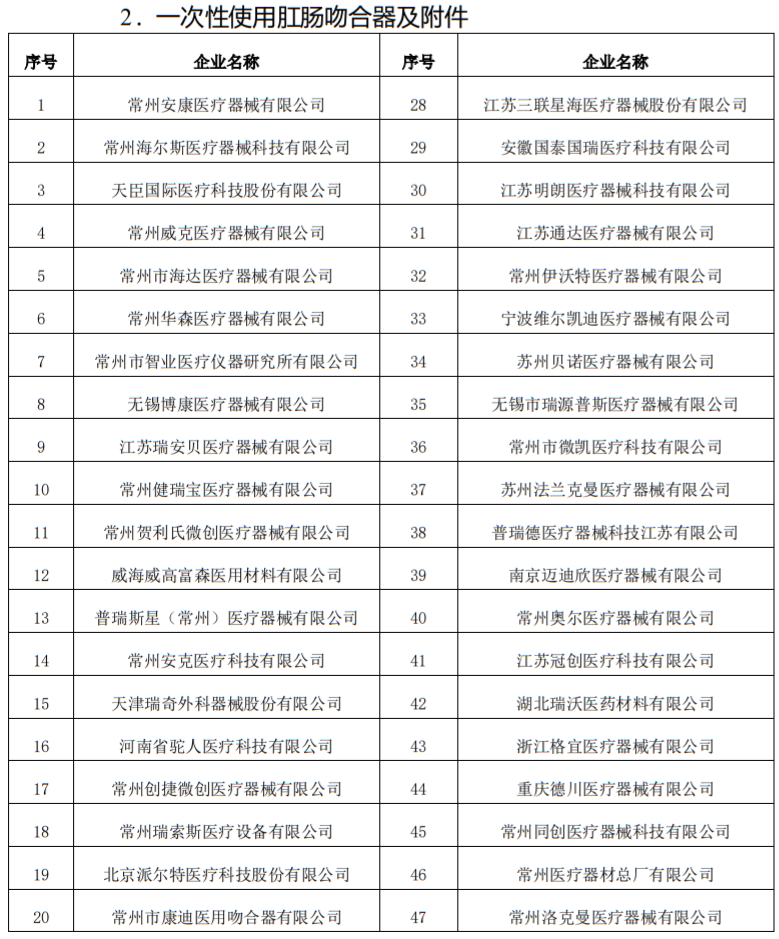 2．一次性使用肛肠吻合器及附件

| 序号 | 企业名称 | 序号 | 企业名称 |
|---|---|---|---|
| 1 | 常州安康医疗器械有限公司 | 28 | 江苏三联星海医疗器械股份有限公司 |
| 2 | 常州海尔斯医疗器械科技有限公司 | 29 | 安徽国泰国瑞医疗科技有限公司 |
| 3 | 天臣国际医疗科技股份有限公司 | 30 | 江苏明朗医疗器械科技有限公司 |
| 4 | 常州威克医疗器械有限公司 | 31 | 江苏通达医疗器械有限公司 |
| 5 | 常州市海达医疗器械有限公司 | 32 | 常州伊沃特医疗器械有限公司 |
| 6 | 常州华森医疗器械有限公司 | 33 | 宁波维尔凯迪医疗器械有限公司 |
| 7 | 常州市智业医疗仪器研究所有限公司 | 34 | 苏州贝诺医疗器械有限公司 |
| 8 | 无锡博康医疗器械有限公司 | 35 | 无锡市瑞源普斯医疗器械有限公司 |
| 9 | 江苏瑞安贝医疗器械有限公司 | 36 | 常州市微凯医疗科技有限公司 |
| 10 | 常州健瑞宝医疗器械有限公司 | 37 | 苏州法兰克曼医疗器械有限公司 |
| 11 | 常州贺利氏微创医疗器械有限公司 | 38 | 普瑞德医疗器械科技江苏有限公司 |
| 12 | 威海威高富森医用材料有限公司 | 39 | 南京迈迪欣医疗器械有限公司 |
| 13 | 普瑞斯星（常州）医疗器械有限公司 | 40 | 常州奥尔医疗器械有限公司 |
| 14 | 常州安克医疗科技有限公司 | 41 | 江苏冠创医疗科技有限公司 |
| 15 | 天津瑞奇外科器械股份有限公司 | 42 | 湖北瑞沃医药材料有限公司 |
| 16 | 河南省驼人医疗科技有限公司 | 43 | 浙江格宜医疗器械有限公司 |
| 17 | 常州创捷微创医疗器械有限公司 | 44 | 重庆德川医疗器械有限公司 |
| 18 | 常州瑞索斯医疗设备有限公司 | 45 | 常州同创医疗器械科技有限公司 |
| 19 | 北京派尔特医疗科技股份有限公司 | 46 | 常州医疗器材总厂有限公司 |
| 20 | 常州市康迪医用吻合器有限公司 | 47 | 常州洛克曼医疗器械有限公司 |